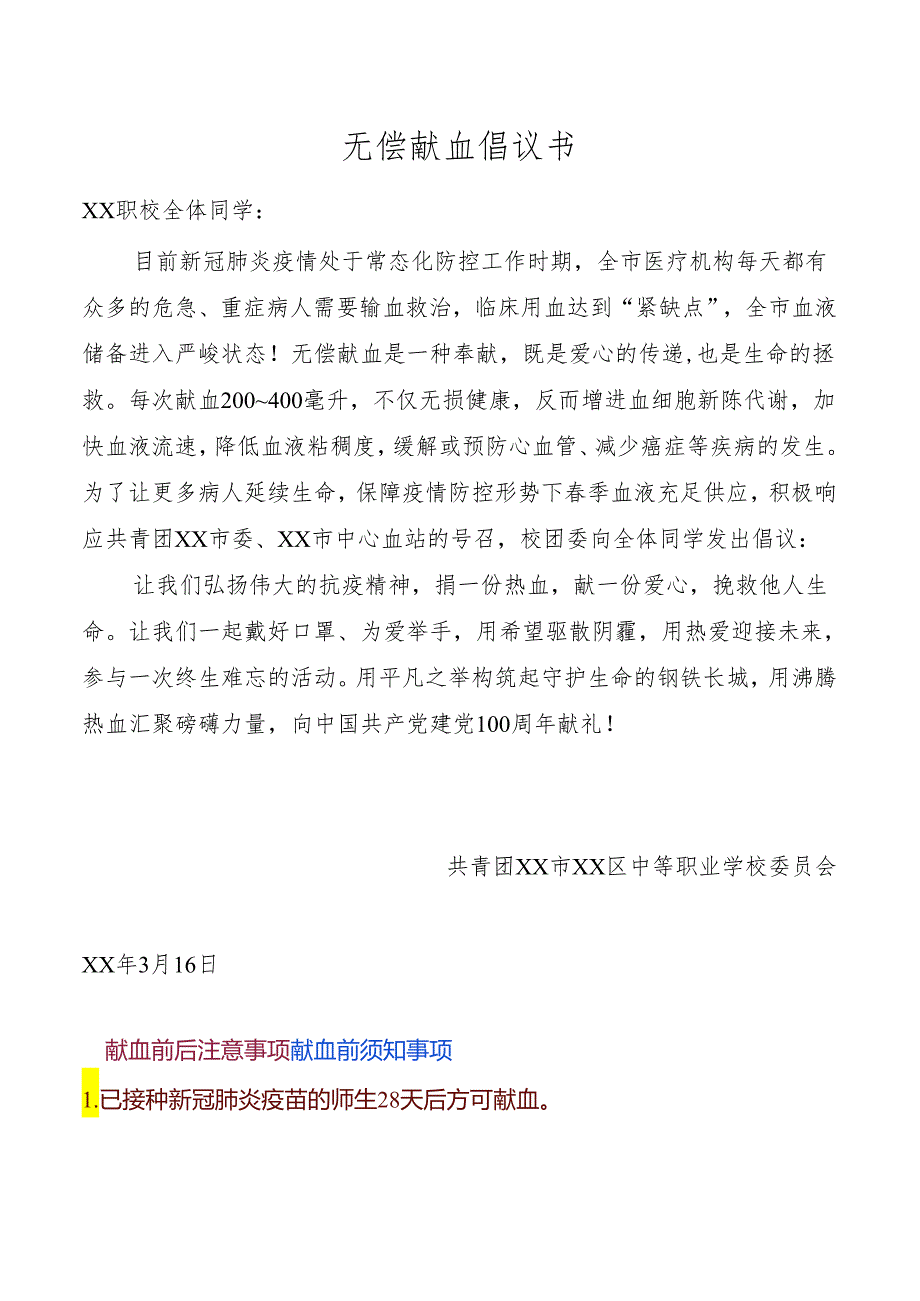 无偿献血倡议书

XX职校全体同学：

目前新冠肺炎疫情处于常态化防控工作时期，全市医疗机构每天都有众多的危急、重症病人需要输血救治，临床用血达到“紧缺点”，全市血液储备进入严峻状态！无偿献血是一种奉献，既是爱心的传递，也是生命的拯救。每次献血200~400毫升，不仅无损健康，反而增进血细胞新陈代谢，加快血液流速，降低血液粘稠度，缓解或预防心血管、减少癌症等疾病的发生。为了让更多病人延续生命，保障疫情防控形势下春季血液充足供应，积极响应共青团XX市委、XX市中心血站的号召，校团委向全体同学发出倡议：

让我们弘扬伟大的抗疫精神，捐一份热血，献一份爱心，挽救他人生命。让我们一起戴好口罩、为爱举手，用希望驱散阴霾，用热爱迎接未来，参与一次终生难忘的活动。用平凡之举构筑起守护生命的钢铁长城，用沸腾热血汇聚磅礴力量，向中国共产党建党100周年献礼！

共青团XX市XX区中等职业学校委员会

XX年3月16日

献血前后注意事项献血前须知事项

1.已接种新冠肺炎疫苗的师生28天后方可献血。